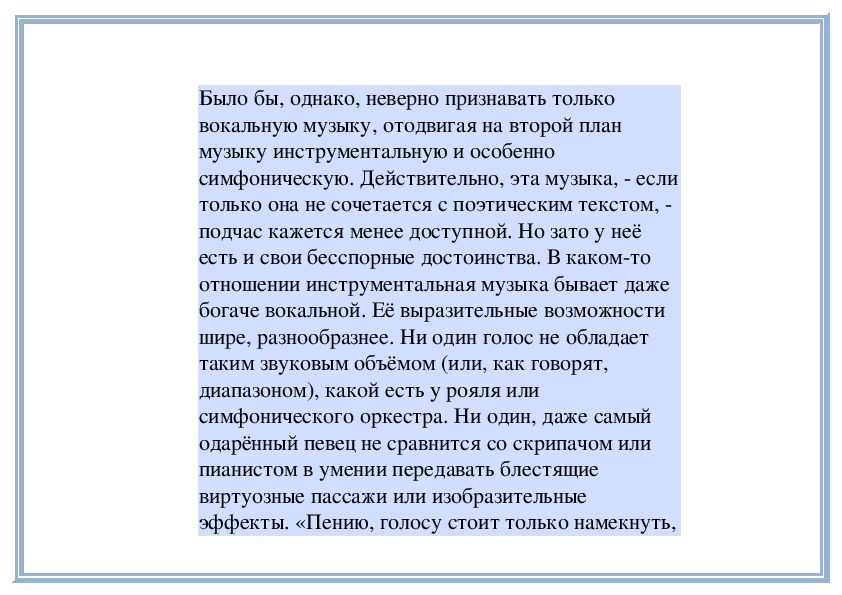 Было бы, однако, неверно признавать только вокальную музыку, отодвигая на второй план музыку инструментальную и особенно симфоническую. Действительно, эта музыка, - если только она не сочетается с поэтическим текстом, - подчас кажется менее доступной. Но зато у неё есть и свои бесспорные достоинства. В каком-то отношении инструментальная музыка бывает даже богаче вокальной. Её выразительные возможности шире, разнообразнее. Ни один голос не обладает таким звуковым объёмом (или, как говорят, диапазоном), какой есть у рояля или симфонического оркестра. Ни один, даже самый одарённый певец не сравнится со скрипачом или пианистом в умении передавать блестящие виртуозные пассажи или изобразительные эффекты. «Пению, голосу стоит только намекнуть,